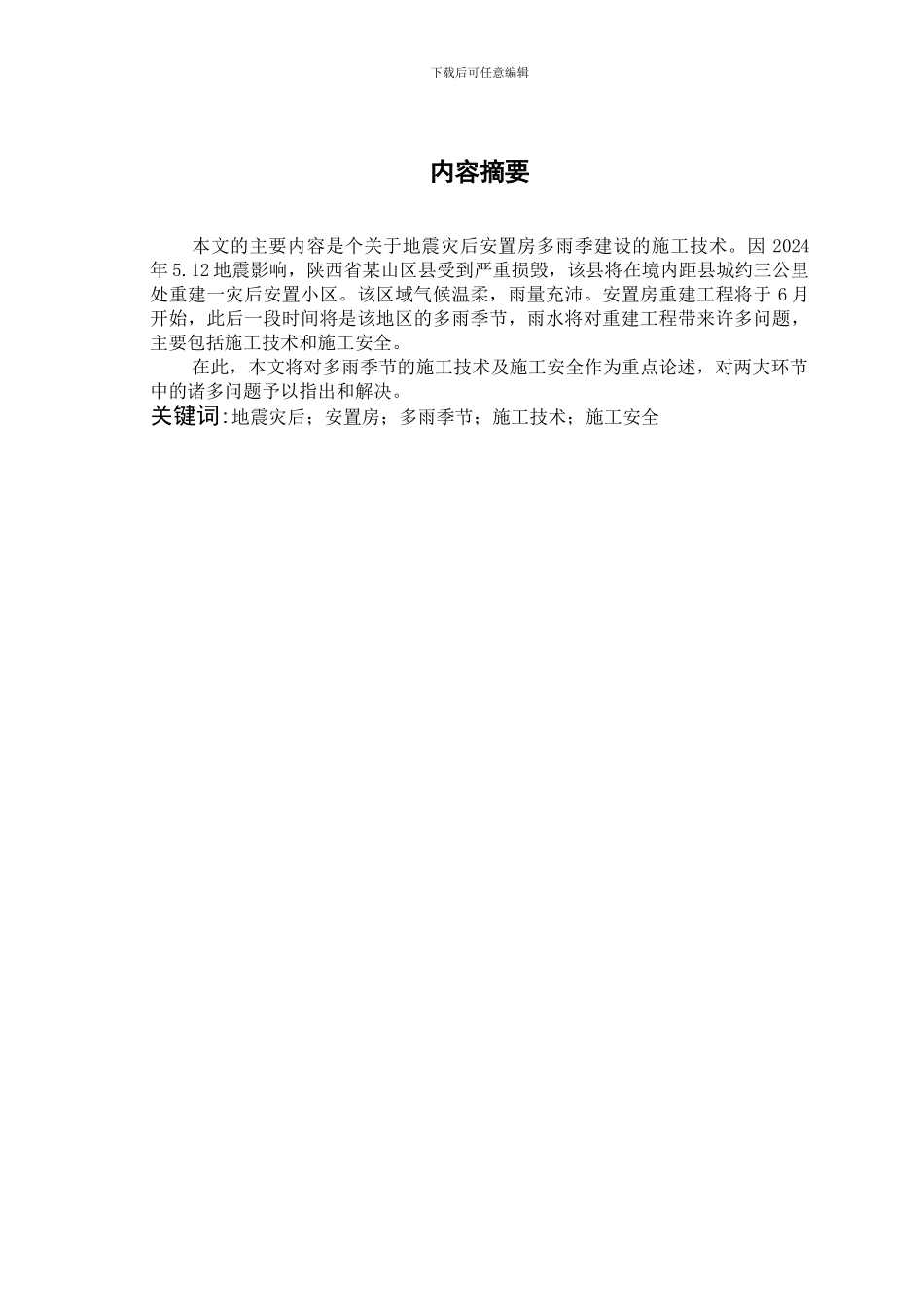 下载后可任意编辑

内容摘要

本文的主要内容是个关于地震灾后安置房多雨季建设的施工技术。因 2024 年 5.12 地震影响，陕西省某山区县受到严重损毁，该县将在境内距县城约三公里处重建一灾后安置小区。该区域气候温柔，雨量充沛。安置房重建工程将于 6 月开始，此后一段时间将是该地区的多雨季节，雨水将对重建工程带来许多问题，主要包括施工技术和施工安全。

在此，本文将对多雨季节的施工技术及施工安全作为重点论述，对两大环节中的诸多问题予以指出和解决。

关键词:地震灾后；安置房；多雨季节；施工技术；施工安全